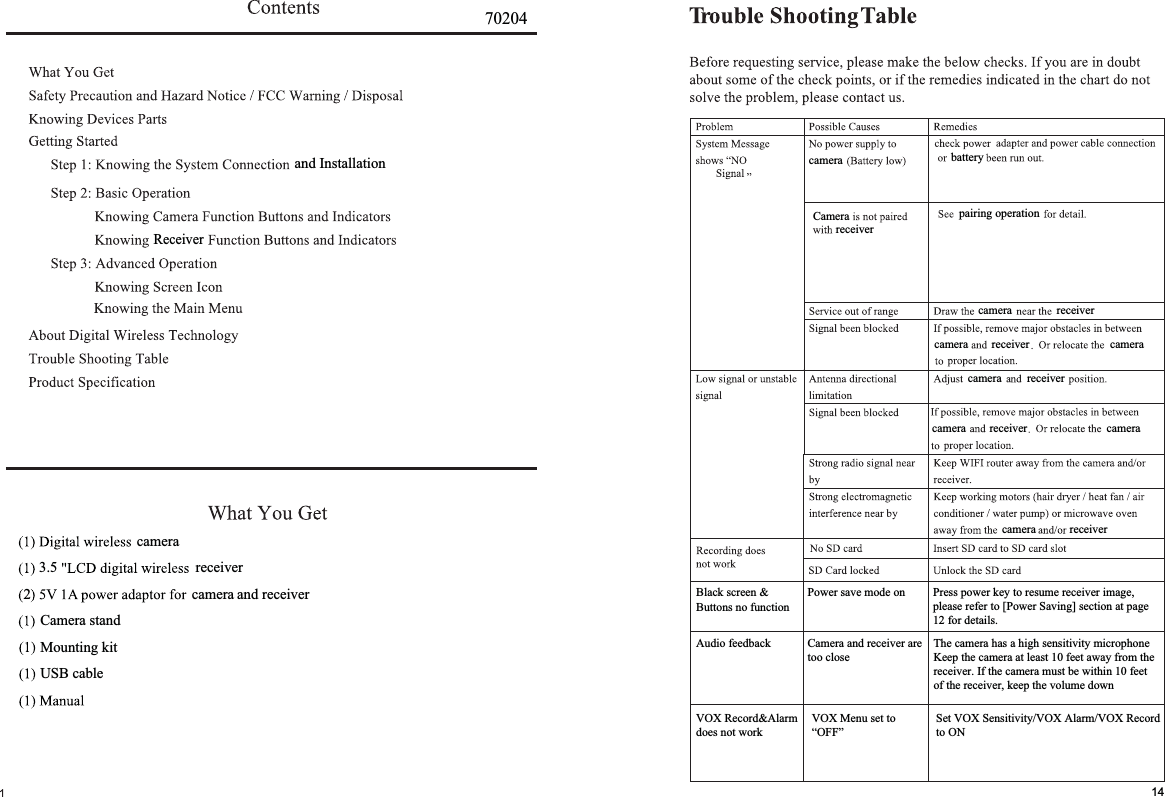 Contents 70204

What You Get
Safety Precaution and Hazard Notice / FCC Warning / Disposal
Knowing Devices Parts
Getting Started
Step 1: Knowing the System Connection and Installation
Step 2: Basic Operation
Knowing Camera Function Buttons and Indicators
Knowing Receiver Function Buttons and Indicators
Step 3: Advanced Operation
Knowing Screen Icon
Knowing the Main Menu
About Digital Wireless Technology
Trouble Shooting Table
Product Specification

What You Get

(1) Digital wireless camera
(1) 3.5 "LCD digital wireless receiver
(2) 5V 1A power adaptor for camera and receiver
(1) Camera stand
(1) Mounting kit
(1) USB cable
(1) Manual

1

Trouble Shooting Table

Before requesting service, please make the below checks. If you are in doubt about some of the check points, or if the remedies indicated in the chart do not solve the problem, please contact us.

| Problem | Possible Causes | Remedies |
|---|---|---|
| System Message shows "NO Signal " | No power supply to camera (Battery low) | check power adapter and power cable connection or battery been run out. |
| | Camera is not paired with receiver | See pairing operation for detail. |
| | Service out of range | Draw the camera near the receiver |
| | Signal been blocked | If possible, remove major obstacles in between camera and receiver. Or relocate the camera to proper location. |
| Low signal or unstable signal | Antenna directional limitation | Adjust camera and receiver position. |
| | Signal been blocked | If possible, remove major obstacles in between camera and receiver. Or relocate the camera to proper location. |
| | Strong radio signal near by | Keep WIFI router away from the camera and/or receiver. |
| | Strong electromagnetic interference near by | Keep working motors (hair dryer / heat fan / air conditioner / water pump) or microwave oven away from the camera and/or receiver |
| Recording does not work | No SD card | Insert SD card to SD card slot |
| | SD Card locked | Unlock the SD card |
| Black screen & Buttons no function | Power save mode on | Press power key to resume receiver image, please refer to [Power Saving] section at page 12 for details. |
| Audio feedback | Camera and receiver are too close | The camera has a high sensitivity microphone Keep the camera at least 10 feet away from the receiver. If the camera must be within 10 feet of the receiver, keep the volume down |
| VOX Record&Alarm does not work | VOX Menu set to "OFF" | Set VOX Sensitivity/VOX Alarm/VOX Record to ON |

14